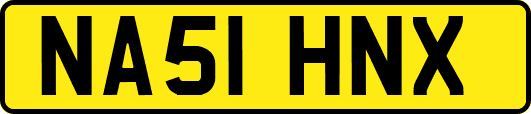 NA51 HNX